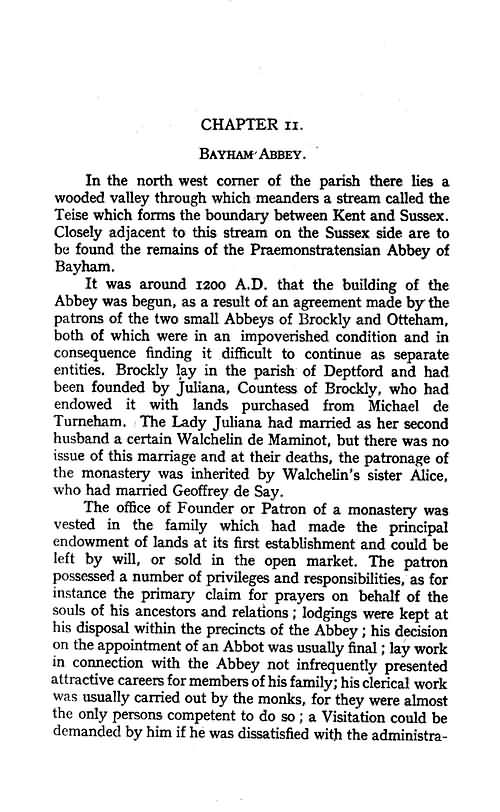 CHAPTER II.

BAYHAM ABBEY.

In the north west corner of the parish there lies a wooded valley through which meanders a stream called the Teise which forms the boundary between Kent and Sussex. Closely adjacent to this stream on the Sussex side are to be found the remains of the Praemonstratensian Abbey of Bayham.

It was around 1200 A.D. that the building of the Abbey was begun, as a result of an agreement made by the patrons of the two small Abbeys of Brockly and Otteham, both of which were in an impoverished condition and in consequence finding it difficult to continue as separate entities. Brockly lay in the parish of Deptford and had been founded by Juliana, Countess of Brockly, who had endowed it with lands purchased from Michael de Turneham. The Lady Juliana had married as her second husband a certain Walchelin de Maminot, but there was no issue of this marriage and at their deaths, the patronage of the monastery was inherited by Walchelin's sister Alice, who had married Geoffrey de Say.

The office of Founder or Patron of a monastery was vested in the family which had made the principal endowment of lands at its first establishment and could be left by will, or sold in the open market. The patron possessed a number of privileges and responsibilities, as for instance the primary claim for prayers on behalf of the souls of his ancestors and relations; lodgings were kept at his disposal within the precincts of the Abbey; his decision on the appointment of an Abbot was usually final; lay work in connection with the Abbey not infrequently presented attractive careers for members of his family; his clerical work was usually carried out by the monks, for they were almost the only persons competent to do so; a Visitation could be demanded by him if he was dissatisfied with the administra-